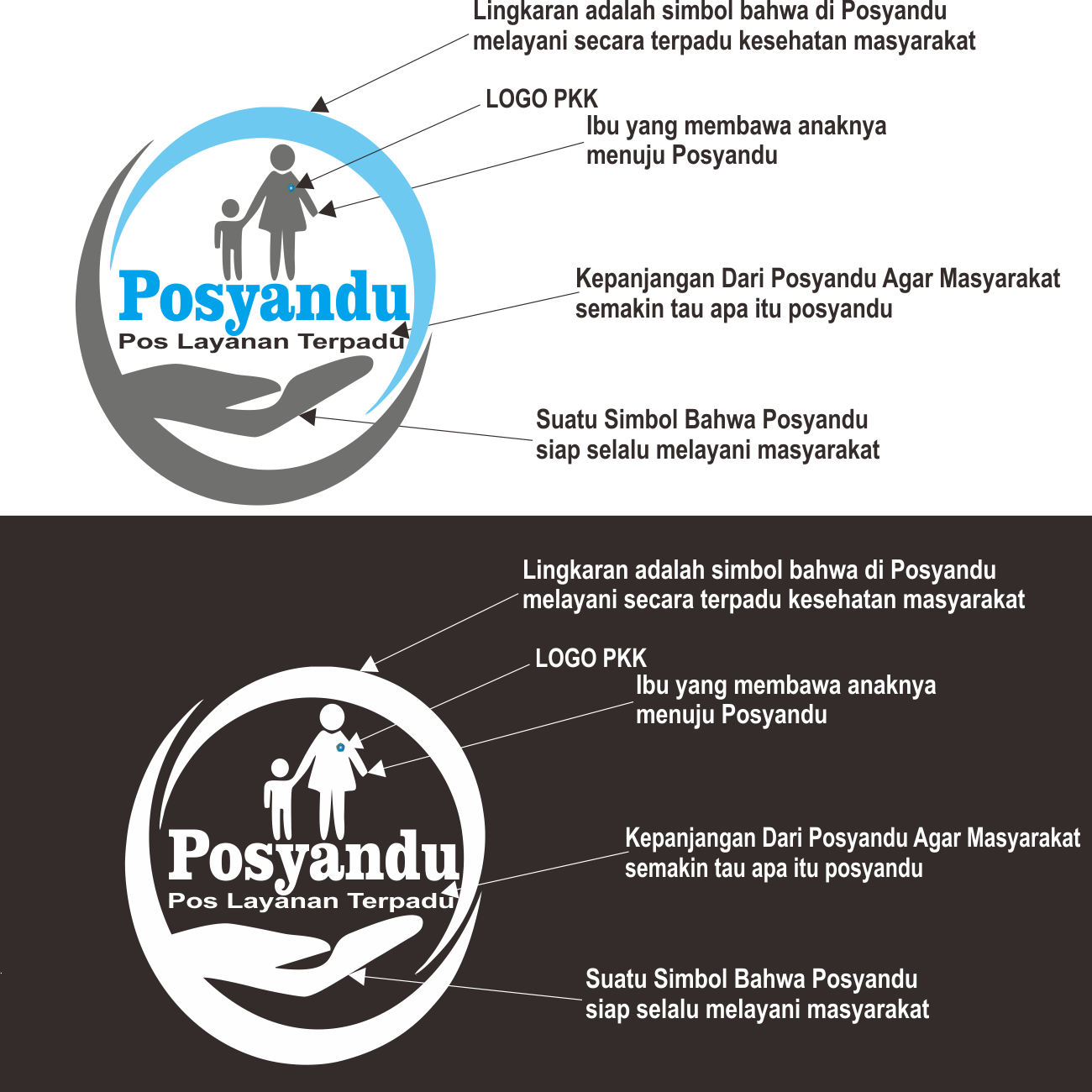 Lingkaran adalah simbol bahwa di Posyandu melayani secara terpadu kesehatan masyarakat

LOGO PKK

Ibu yang membawa anaknya menuju Posyandu

Posyandu

Pos Layanan Terpadu

Kepanjangan Dari Posyandu Agar Masyarakat semakin tau apa itu posyandu

Suatu Simbol Bahwa Posyandu siap selalu melayani masyarakat

Lingkaran adalah simbol bahwa di Posyandu melayani secara terpadu kesehatan masyarakat

LOGO PKK

Ibu yang membawa anaknya menuju Posyandu

Posyandu

Pos Layanan Terpadu

Kepanjangan Dari Posyandu Agar Masyarakat semakin tau apa itu posyandu

Suatu Simbol Bahwa Posyandu siap selalu melayani masyarakat